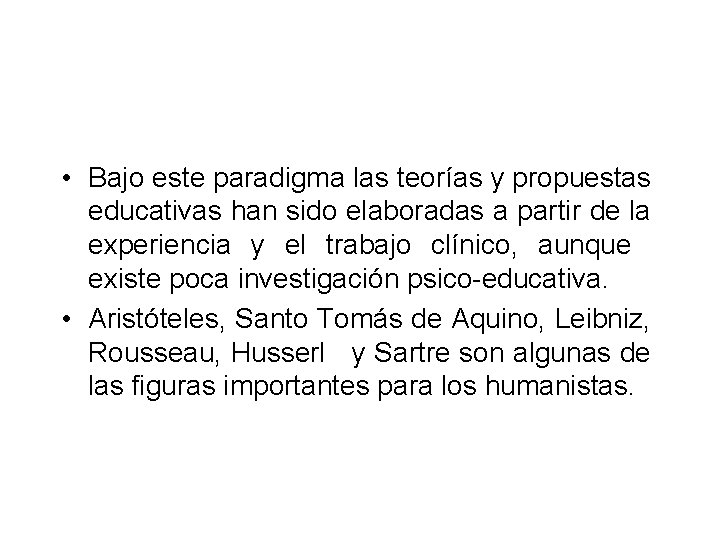 • Bajo este paradigma las teorías y propuestas educativas han sido elaboradas a partir de la experiencia y el trabajo clínico, aunque existe poca investigación psico-educativa.

• Aristóteles, Santo Tomás de Aquino, Leibniz, Rousseau, Husserl y Sartre son algunas de las figuras importantes para los humanistas.